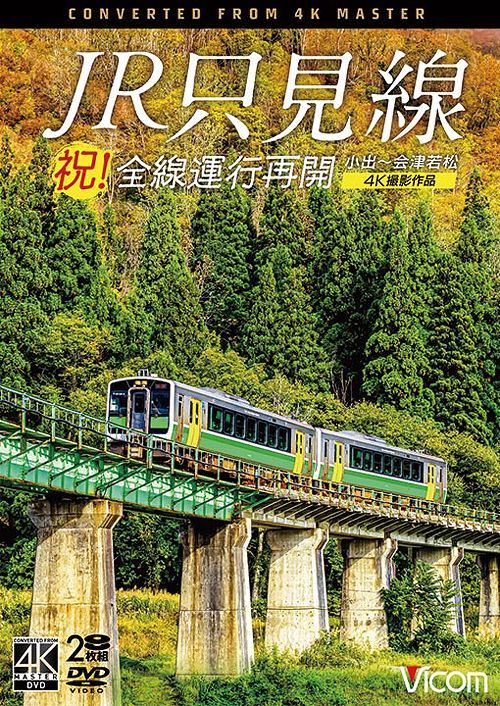 CONVERTED FROM 4K MASTER

JR只見線

祝! 全線運行再開

小出～会津若松
4K撮影作品

CONVERTED FROM
4K
MASTER
DVD

2枚組
DVD
VIDEO

Vicom